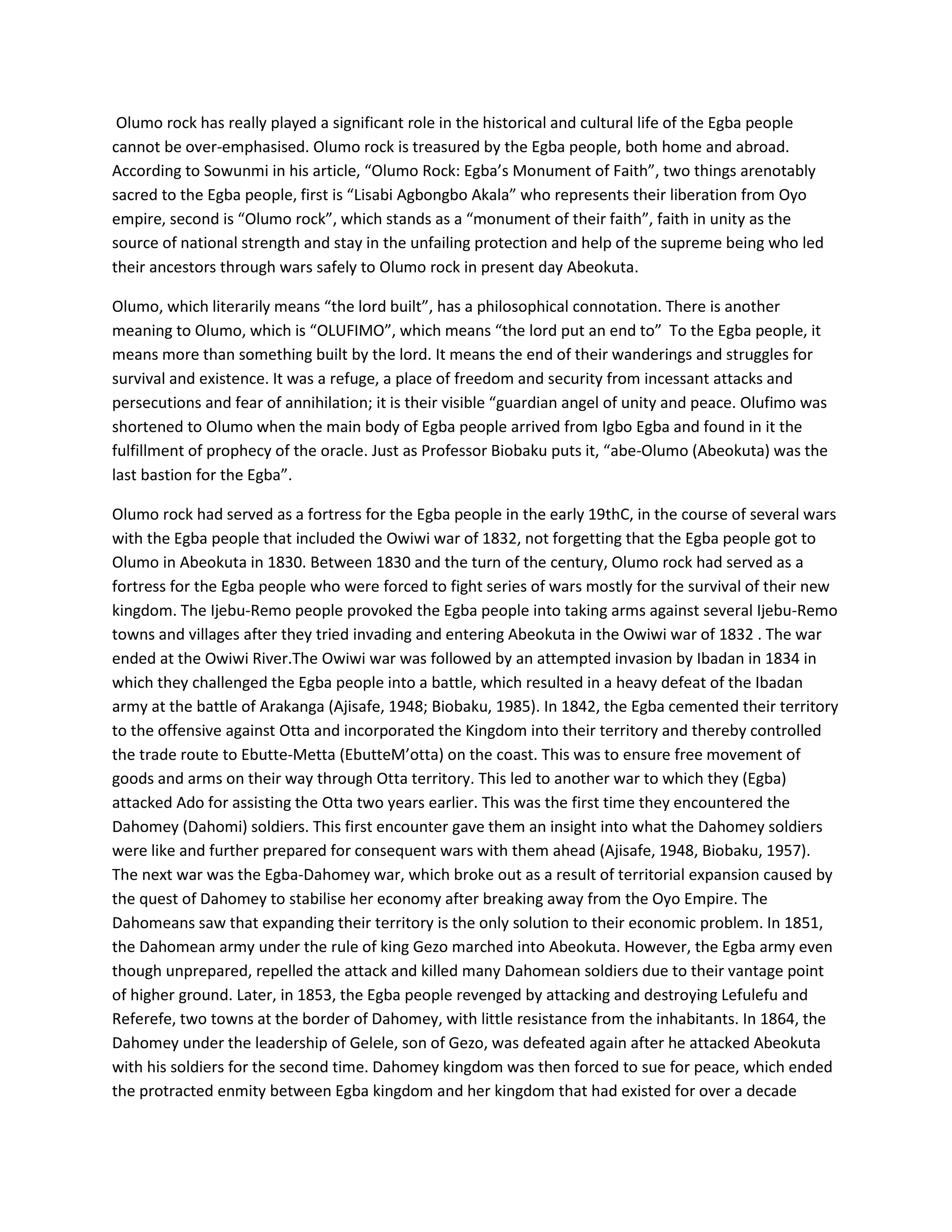 Olumo rock has really played a significant role in the historical and cultural life of the Egba people cannot be over-emphasised. Olumo rock is treasured by the Egba people, both home and abroad. According to Sowunmi in his article, “Olumo Rock: Egba’s Monument of Faith”, two things arenotably sacred to the Egba people, first is “Lisabi Agbongbo Akala” who represents their liberation from Oyo empire, second is “Olumo rock”, which stands as a “monument of their faith”, faith in unity as the source of national strength and stay in the unfailing protection and help of the supreme being who led their ancestors through wars safely to Olumo rock in present day Abeokuta.

Olumo, which literarily means “the lord built”, has a philosophical connotation. There is another meaning to Olumo, which is “OLUFIMO”, which means “the lord put an end to” To the Egba people, it means more than something built by the lord. It means the end of their wanderings and struggles for survival and existence. It was a refuge, a place of freedom and security from incessant attacks and persecutions and fear of annihilation; it is their visible “guardian angel of unity and peace. Olufimo was shortened to Olumo when the main body of Egba people arrived from Igbo Egba and found in it the fulfillment of prophecy of the oracle. Just as Professor Biobaku puts it, “abe-Olumo (Abeokuta) was the last bastion for the Egba”.

Olumo rock had served as a fortress for the Egba people in the early 19thC, in the course of several wars with the Egba people that included the Owiwi war of 1832, not forgetting that the Egba people got to Olumo in Abeokuta in 1830. Between 1830 and the turn of the century, Olumo rock had served as a fortress for the Egba people who were forced to fight series of wars mostly for the survival of their new kingdom. The Ijebu-Remo people provoked the Egba people into taking arms against several Ijebu-Remo towns and villages after they tried invading and entering Abeokuta in the Owiwi war of 1832 . The war ended at the Owiwi River.The Owiwi war was followed by an attempted invasion by Ibadan in 1834 in which they challenged the Egba people into a battle, which resulted in a heavy defeat of the Ibadan army at the battle of Arakanga (Ajisafe, 1948; Biobaku, 1985). In 1842, the Egba cemented their territory to the offensive against Otta and incorporated the Kingdom into their territory and thereby controlled the trade route to Ebutte-Metta (EbutteM’otta) on the coast. This was to ensure free movement of goods and arms on their way through Otta territory. This led to another war to which they (Egba) attacked Ado for assisting the Otta two years earlier. This was the first time they encountered the Dahomey (Dahomi) soldiers. This first encounter gave them an insight into what the Dahomey soldiers were like and further prepared for consequent wars with them ahead (Ajisafe, 1948, Biobaku, 1957). The next war was the Egba-Dahomey war, which broke out as a result of territorial expansion caused by the quest of Dahomey to stabilise her economy after breaking away from the Oyo Empire. The Dahomeans saw that expanding their territory is the only solution to their economic problem. In 1851, the Dahomean army under the rule of king Gezo marched into Abeokuta. However, the Egba army even though unprepared, repelled the attack and killed many Dahomean soldiers due to their vantage point of higher ground. Later, in 1853, the Egba people revenged by attacking and destroying Lefulefu and Referefe, two towns at the border of Dahomey, with little resistance from the inhabitants. In 1864, the Dahomey under the leadership of Gelele, son of Gezo, was defeated again after he attacked Abeokuta with his soldiers for the second time. Dahomey kingdom was then forced to sue for peace, which ended the protracted enmity between Egba kingdom and her kingdom that had existed for over a decade